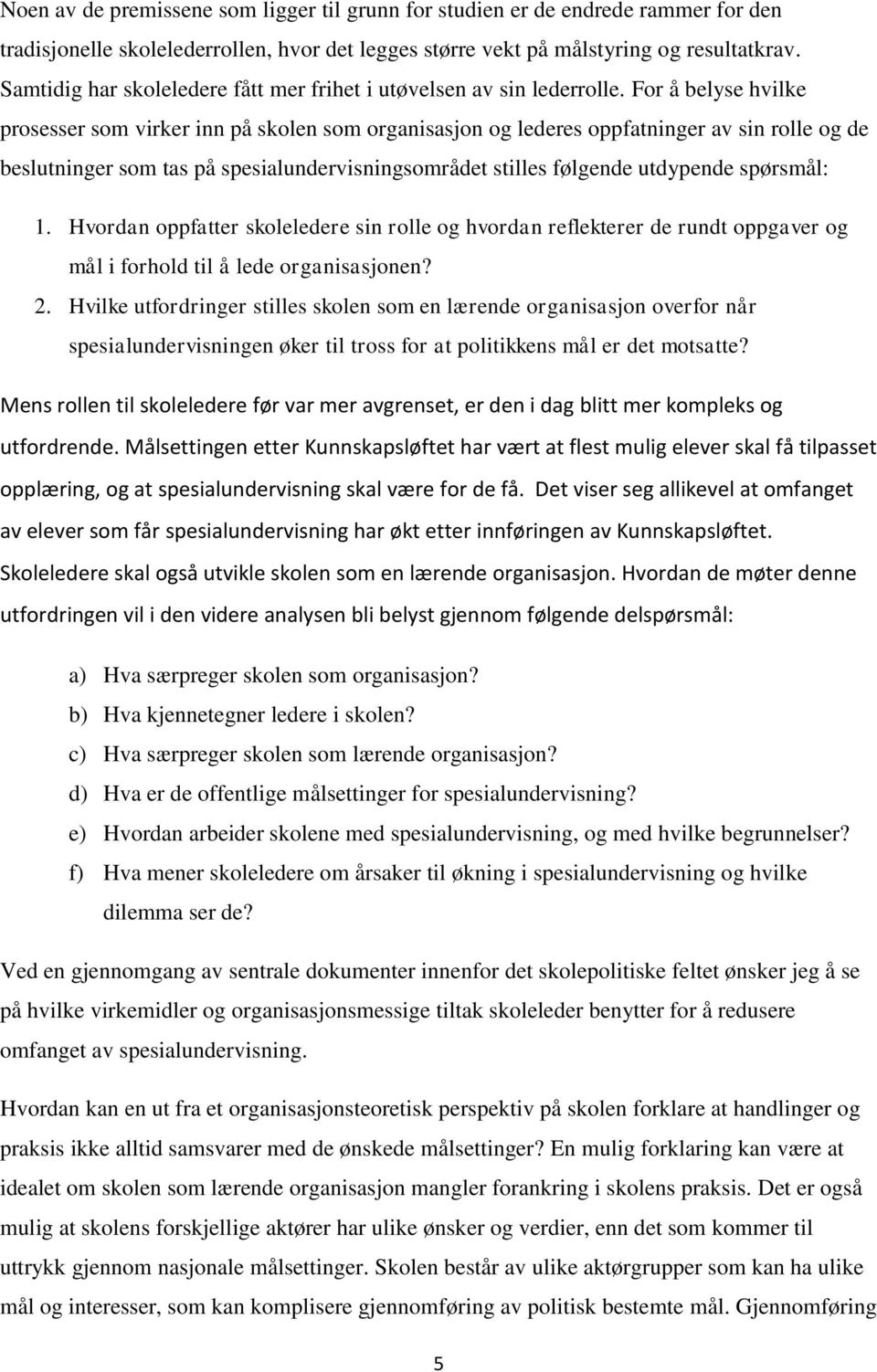 Noen av de premissene som ligger til grunn for studien er de endrede rammer for den tradisjonelle skolelederrollen, hvor det legges større vekt på målstyring og resultatkrav. Samtidig har skoleledere fått mer frihet i utøvelsen av sin lederrolle. For å belyse hvilke prosesser som virker inn på skolen som organisasjon og lederes oppfatninger av sin rolle og de beslutninger som tas på spesialundervisningsområdet stilles følgende utdypende spørsmål:

1. Hvordan oppfatter skoleledere sin rolle og hvordan reflekterer de rundt oppgaver og mål i forhold til å lede organisasjonen?
2. Hvilke utfordringer stilles skolen som en lærende organisasjon overfor når spesialundervisningen øker til tross for at politikkens mål er det motsatte?

Mens rollen til skoleledere før var mer avgrenset, er den i dag blitt mer kompleks og utfordrende. Målsettingen etter Kunnskapsløftet har vært at flest mulig elever skal få tilpasset opplæring, og at spesialundervisning skal være for de få. Det viser seg allikevel at omfanget av elever som får spesialundervisning har økt etter innføringen av Kunnskapsløftet. Skoleledere skal også utvikle skolen som en lærende organisasjon. Hvordan de møter denne utfordringen vil i den videre analysen bli belyst gjennom følgende delspørsmål:

a) Hva særpreger skolen som organisasjon?
b) Hva kjennetegner ledere i skolen?
c) Hva særpreger skolen som lærende organisasjon?
d) Hva er de offentlige målsettinger for spesialundervisning?
e) Hvordan arbeider skolene med spesialundervisning, og med hvilke begrunnelser?
f) Hva mener skoleledere om årsaker til økning i spesialundervisning og hvilke dilemma ser de?

Ved en gjennomgang av sentrale dokumenter innenfor det skolepolitiske feltet ønsker jeg å se på hvilke virkemidler og organisasjonsmessige tiltak skoleleder benytter for å redusere omfanget av spesialundervisning.

Hvordan kan en ut fra et organisasjonsteoretisk perspektiv på skolen forklare at handlinger og praksis ikke alltid samsvarer med de ønskede målsettinger? En mulig forklaring kan være at idealet om skolen som lærende organisasjon mangler forankring i skolens praksis. Det er også mulig at skolens forskjellige aktører har ulike ønsker og verdier, enn det som kommer til uttrykk gjennom nasjonale målsettinger. Skolen består av ulike aktørgrupper som kan ha ulike mål og interesser, som kan komplisere gjennomføring av politisk bestemte mål. Gjennomføring

5